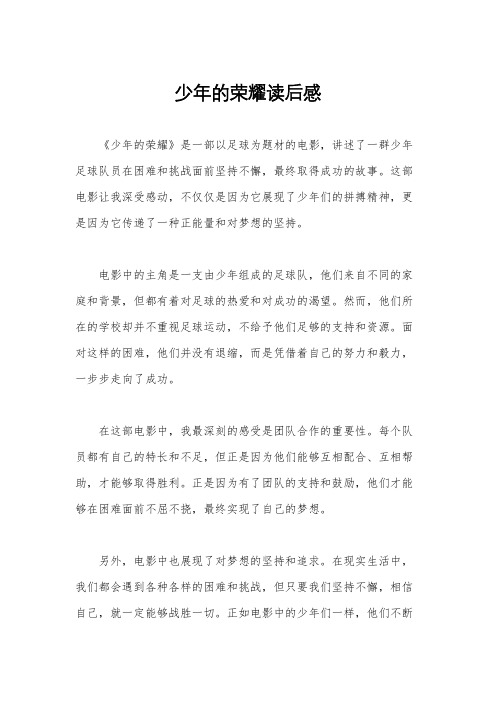 少年的荣耀读后感

《少年的荣耀》是一部以足球为题材的电影，讲述了一群少年足球队员在困难和挑战面前坚持不懈，最终取得成功的故事。这部电影让我深受感动，不仅仅是因为它展现了少年们的拼搏精神，更是因为它传递了一种正能量和对梦想的坚持。

电影中的主角是一支由少年组成的足球队，他们来自不同的家庭和背景，但都有着对足球的热爱和对成功的渴望。然而，他们所在的学校却并不重视足球运动，不给予他们足够的支持和资源。面对这样的困难，他们并没有退缩，而是凭借着自己的努力和毅力，一步步走向了成功。

在这部电影中，我最深刻的感受是团队合作的重要性。每个队员都有自己的特长和不足，但正是因为他们能够互相配合、互相帮助，才能够取得胜利。正是因为有了团队的支持和鼓励，他们才能够在困难面前不屈不挠，最终实现了自己的梦想。

另外，电影中也展现了对梦想的坚持和追求。在现实生活中，我们都会遇到各种各样的困难和挑战，但只要我们坚持不懈，相信自己，就一定能够战胜一切。正如电影中的少年们一样，他们不断